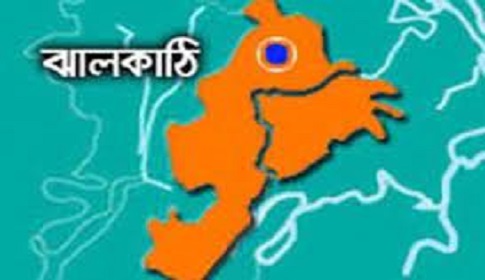 ঝালকাঠি